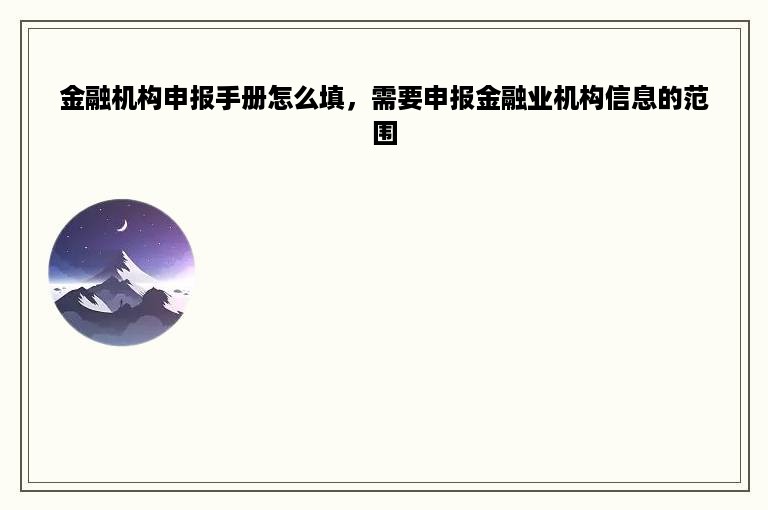 金融机构申报手册怎么填，需要申报金融业机构信息的范围